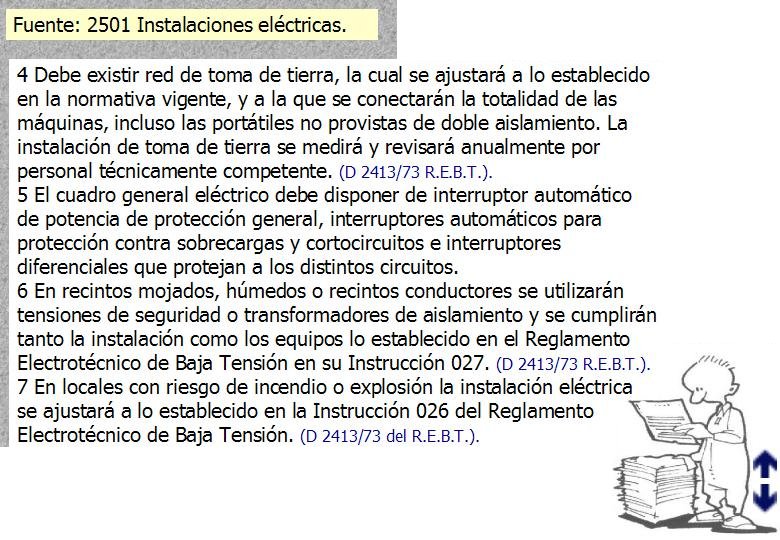 Fuente: 2501 Instalaciones eléctricas.

4 Debe existir red de toma de tierra, la cual se ajustará a lo establecido en la normativa vigente, y a la que se conectarán la totalidad de las máquinas, incluso las portátiles no provistas de doble aislamiento. La instalación de toma de tierra se medirá y revisará anualmente por personal técnicamente competente. (D 2413/73 R.E.B.T.).
5 El cuadro general eléctrico debe disponer de interruptor automático de potencia de protección general, interruptores automáticos para protección contra sobrecargas y cortocircuitos e interruptores diferenciales que protejan a los distintos circuitos.
6 En recintos mojados, húmedos o recintos conductores se utilizarán tensiones de seguridad o transformadores de aislamiento y se cumplirán tanto la instalación como los equipos lo establecido en el Reglamento Electrotécnico de Baja Tensión en su Instrucción 027. (D 2413/73 R.E.B.T.).
7 En locales con riesgo de incendio o explosión la instalación eléctrica se ajustará a lo establecido en la Instrucción 026 del Reglamento Electrotécnico de Baja Tensión. (D 2413/73 del R.E.B.T.).